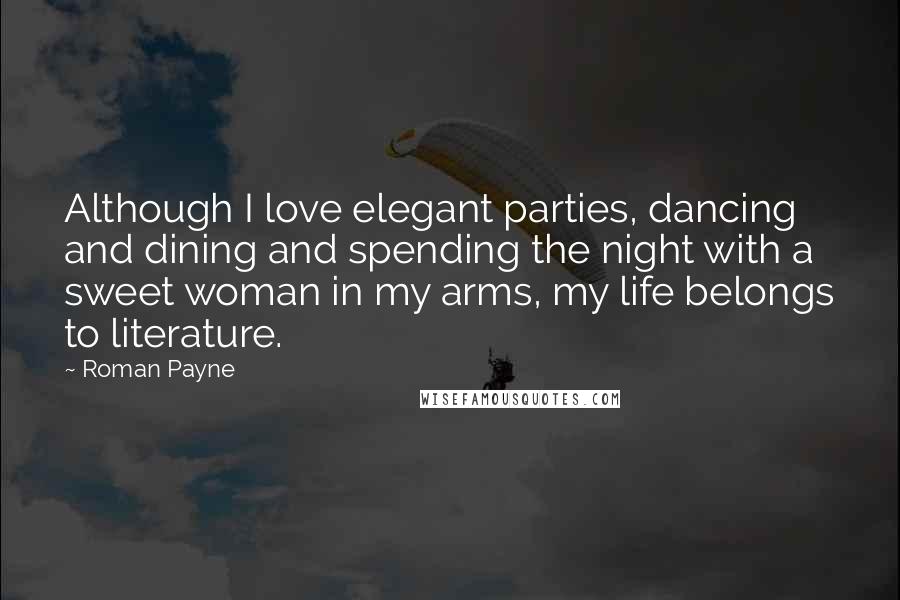 Although I love elegant parties, dancing and dining and spending the night with a sweet woman in my arms, my life belongs to literature.

~ Roman Payne

WISEFAMOUSQUOTES.COM